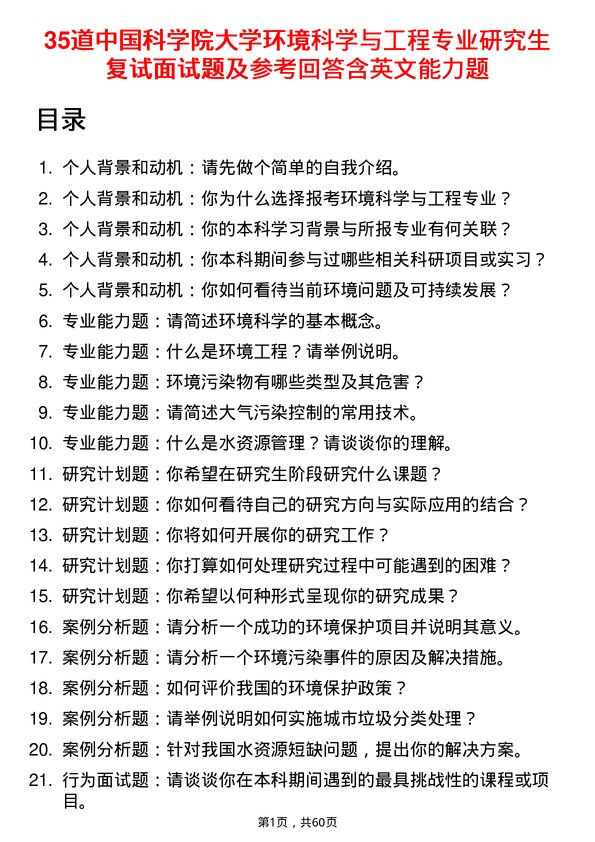 35道中国科学院大学环境科学与工程专业研究生复试面试题及参考回答含英文能力题

目录

1. 个人背景和动机：请先做个简单的自我介绍。
2. 个人背景和动机：你为什么选择报考环境科学与工程专业？
3. 个人背景和动机：你的本科学习背景与所报专业有何关联？
4. 个人背景和动机：你本科期间参与过哪些相关科研项目或实习？
5. 个人背景和动机：你如何看待当前环境问题及可持续发展？
6. 专业能力题：请简述环境科学的基本概念。
7. 专业能力题：什么是环境工程？请举例说明。
8. 专业能力题：环境污染物有哪些类型及其危害？
9. 专业能力题：请简述大气污染控制的常用技术。
10. 专业能力题：什么是水资源管理？请谈谈你的理解。
11. 研究计划题：你希望在研究生阶段研究什么课题？
12. 研究计划题：你如何看待自己的研究方向与实际应用的结合？
13. 研究计划题：你将如何开展你的研究工作？
14. 研究计划题：你打算如何处理研究过程中可能遇到的困难？
15. 研究计划题：你希望以何种形式呈现你的研究成果？
16. 案例分析题：请分析一个成功的环境保护项目并说明其意义。
17. 案例分析题：请分析一个环境污染事件的原因及解决措施。
18. 案例分析题：如何评价我国的环境保护政策？
19. 案例分析题：请举例说明如何实施城市垃圾分类处理？
20. 案例分析题：针对我国水资源短缺问题，提出你的解决方案。
21. 行为面试题：请谈谈你在本科期间遇到的最具挑战性的课程或项目。

第1页，共60页